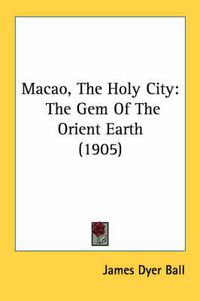 Macao, The Holy City: The Gem Of The Orient Earth (1905)

James Dyer Ball